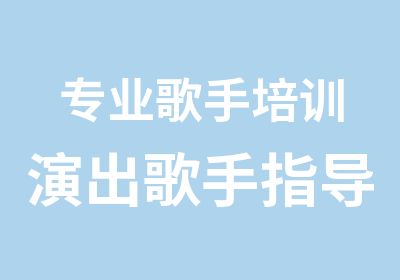 专业歌手培训
演出歌手指导